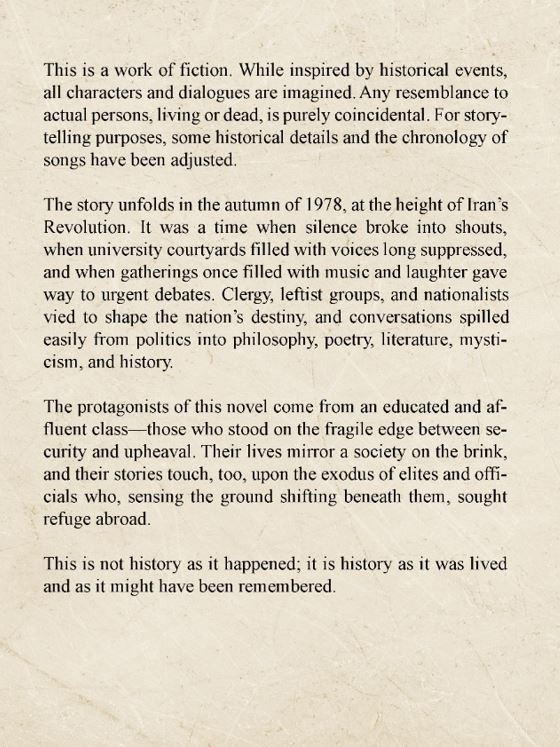 This is a work of fiction. While inspired by historical events, all characters and dialogues are imagined. Any resemblance to actual persons, living or dead, is purely coincidental. For storytelling purposes, some historical details and the chronology of songs have been adjusted.

The story unfolds in the autumn of 1978, at the height of Iran's Revolution. It was a time when silence broke into shouts, when university courtyards filled with voices long suppressed, and when gatherings once filled with music and laughter gave way to urgent debates. Clergy, leftist groups, and nationalists vied to shape the nation's destiny, and conversations spilled easily from politics into philosophy, poetry, literature, mysticism, and history.

The protagonists of this novel come from an educated and affluent class—those who stood on the fragile edge between security and upheaval. Their lives mirror a society on the brink, and their stories touch, too, upon the exodus of elites and officials who, sensing the ground shifting beneath them, sought refuge abroad.

This is not history as it happened; it is history as it was lived and as it might have been remembered.